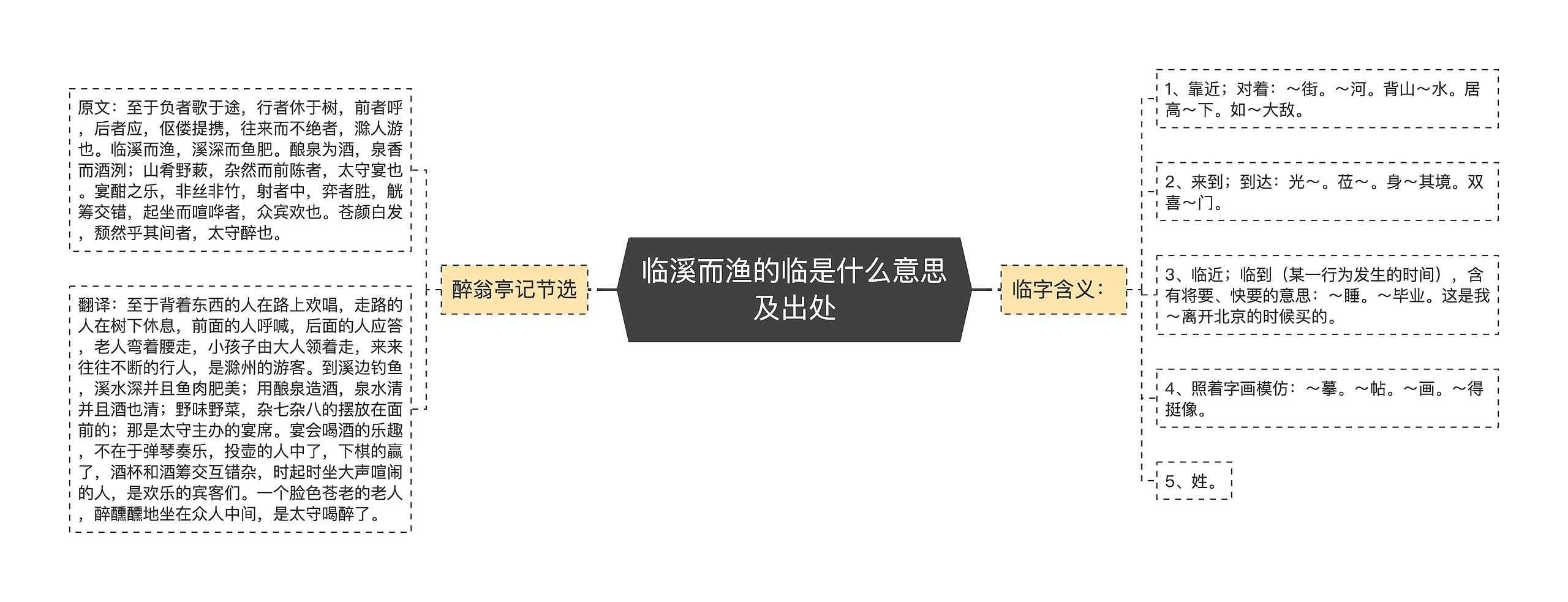 临溪而渔的临是什么意思及出处

醉翁亭记节选

原文：至于负者歌于途，行者休于树，前者呼，后者应，伛偻提携，往来而不绝者，滁人游也。临溪而渔，溪深而鱼肥。酿泉为酒，泉香而酒洌；山肴野蔌，杂然而前陈者，太守宴也。宴酣之乐，非丝非竹，射者中，弈者胜，觥筹交错，起坐而喧哗者，众宾欢也。苍颜白发，颓然乎其间者，太守醉也。

翻译：至于背着东西的人在路上欢唱，走路的人在树下休息，前面的人呼喊，后面的人应答，老人弯着腰走，小孩子由大人领着走，来来往往不断的行人，是滁州的游客。到溪边钓鱼，溪水深并且鱼肉肥美；用酿泉造酒，泉水清并且酒也清；野味野菜，杂七杂八的摆放在面前的；那是太守主办的宴席。宴会喝酒的乐趣，不在于弹琴奏乐，投壶的人中了，下棋的赢了，酒杯和酒筹交互错杂，时起时坐大声喧闹的人，是欢乐的宾客们。一个脸色苍老的老人，醉醺醺地坐在众人中间，是太守喝醉了。

临字含义：

1、靠近；对着：～街。～河。背山～水。居高～下。如～大敌。

2、来到；到达：光～。莅～。身～其境。双喜～门。

3、临近；临到（某一行为发生的时间），含有将要、快要的意思：～睡。～毕业。这是我～离开北京的时候买的。

4、照着字画模仿：～摹。～帖。～画。～得挺像。

5、姓。